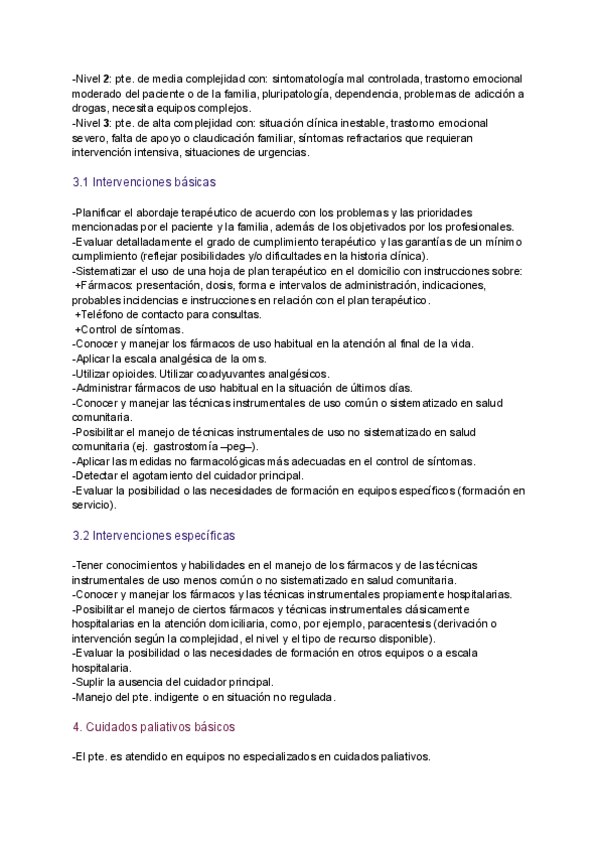 -Nivel 2: pte. de media complejidad con: sintomatología mal controlada, trastorno emocional moderado del paciente o de la familia, pluripatología, dependencia, problemas de adicción a drogas, necesita equipos complejos.
-Nivel 3: pte. de alta complejidad con: situación clínica inestable, trastorno emocional severo, falta de apoyo o claudicación familiar, síntomas refractarios que requieran intervención intensiva, situaciones de urgencias.

3.1 Intervenciones básicas

-Planificar el abordaje terapéutico de acuerdo con los problemas y las prioridades mencionadas por el paciente y la familia, además de los objetivados por los profesionales.
-Evaluar detalladamente el grado de cumplimiento terapéutico y las garantías de un mínimo cumplimiento (reflejar posibilidades y/o dificultades en la historia clínica).
-Sistematizar el uso de una hoja de plan terapéutico en el domicilio con instrucciones sobre:
+Fármacos: presentación, dosis, forma e intervalos de administración, indicaciones, probables incidencias e instrucciones en relación con el plan terapéutico.
+Teléfono de contacto para consultas.
+Control de síntomas.
-Conocer y manejar los fármacos de uso habitual en la atención al final de la vida.
-Aplicar la escala analgésica de la oms.
-Utilizar opioides. Utilizar coadyuvantes analgésicos.
-Administrar fármacos de uso habitual en la situación de últimos días.
-Conocer y manejar las técnicas instrumentales de uso común o sistematizado en salud comunitaria.
-Posibilitar el manejo de técnicas instrumentales de uso no sistematizado en salud comunitaria (ej. gastrostomía –peg–).
-Aplicar las medidas no farmacológicas más adecuadas en el control de síntomas.
-Detectar el agotamiento del cuidador principal.
-Evaluar la posibilidad o las necesidades de formación en equipos específicos (formación en servicio).

3.2 Intervenciones específicas

-Tener conocimientos y habilidades en el manejo de los fármacos y de las técnicas instrumentales de uso menos común o no sistematizado en salud comunitaria.
-Conocer y manejar los fármacos y las técnicas instrumentales propiamente hospitalarias.
-Posibilitar el manejo de ciertos fármacos y técnicas instrumentales clásicamente hospitalarias en la atención domiciliaria, como, por ejemplo, paracentesis (derivación o intervención según la complejidad, el nivel y el tipo de recurso disponible).
-Evaluar la posibilidad o las necesidades de formación en otros equipos o a escala hospitalaria.
-Suplir la ausencia del cuidador principal.
-Manejo del pte. indigente o en situación no regulada.

4. Cuidados paliativos básicos

-El pte. es atendido en equipos no especializados en cuidados paliativos.